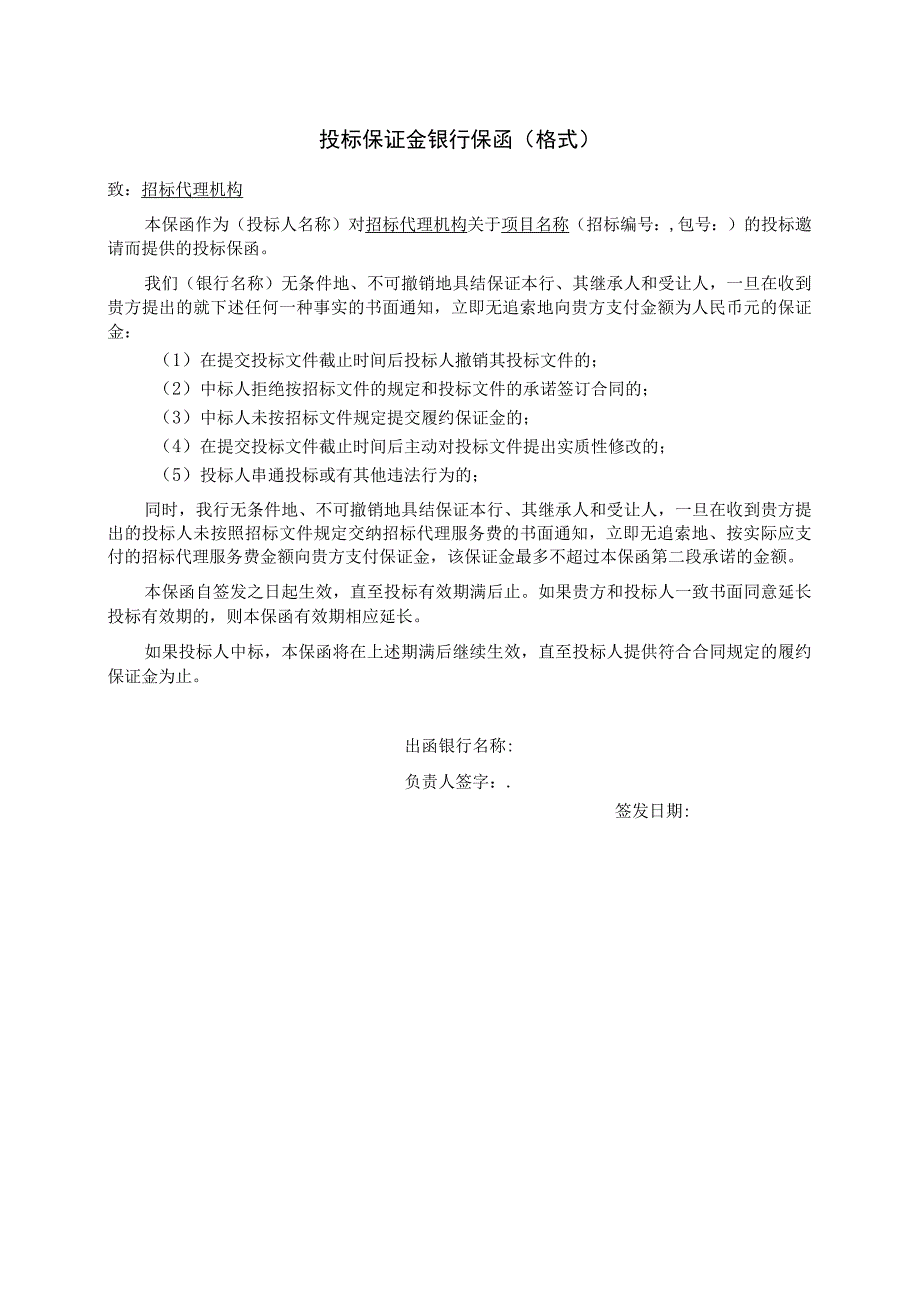 投标保证金银行保函（格式）

致：招标代理机构

本保函作为（投标人名称）对招标代理机构关于项目名称（招标编号：,包号：）的投标邀请而提供的投标保函。

我们（银行名称）无条件地、不可撤销地具结保证本行、其继承人和受让人，一旦在收到贵方提出的就下述任何一种事实的书面通知，立即无追索地向贵方支付金额为人民币元的保证金：

（1）在提交投标文件截止时间后投标人撤销其投标文件的；

（2）中标人拒绝按招标文件的规定和投标文件的承诺签订合同的；

（3）中标人未按招标文件规定提交履约保证金的；

（4）在提交投标文件截止时间后主动对投标文件提出实质性修改的；

（5）投标人串通投标或有其他违法行为的；

同时，我行无条件地、不可撤销地具结保证本行、其继承人和受让人，一旦在收到贵方提出的投标人未按照招标文件规定交纳招标代理服务费的书面通知，立即无追索地、按实际应支付的招标代理服务费金额向贵方支付保证金，该保证金最多不超过本保函第二段承诺的金额。

本保函自签发之日起生效，直至投标有效期满后止。如果贵方和投标人一致书面同意延长投标有效期的，则本保函有效期相应延长。

如果投标人中标，本保函将在上述期满后继续生效，直至投标人提供符合合同规定的履约保证金为止。

出函银行名称：

负责人签字：.

签发日期：